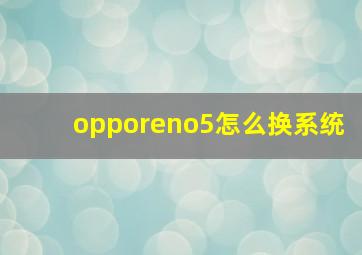 opporeno5怎么换系统